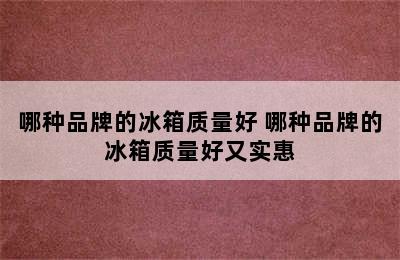 哪种品牌的冰箱质量好 哪种品牌的冰箱质量好又实惠